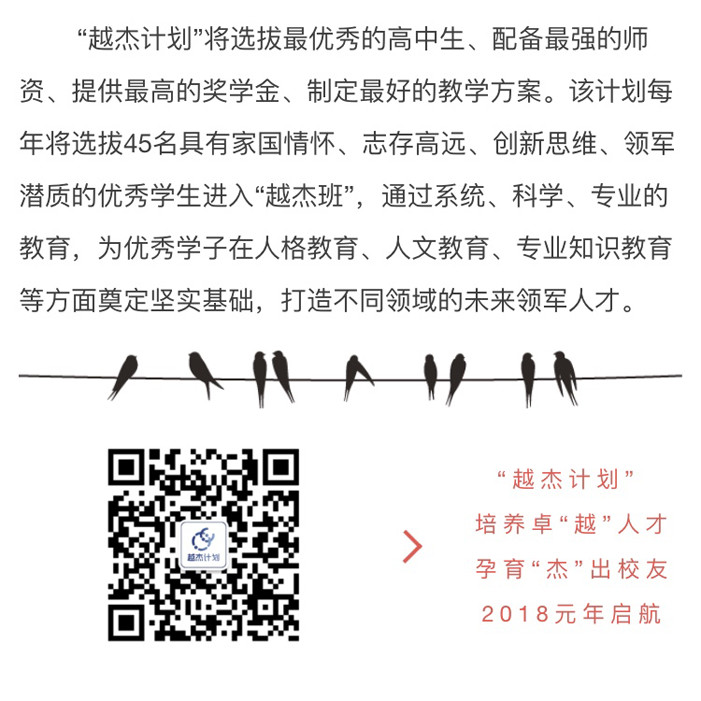 “越杰计划”将选拔最优秀的高中生、配备最强的师资、提供最高的奖学金、制定最好的教学方案。该计划每年将选拔45名具有家国情怀、志存高远、创新思维、领军潜质的优秀学生进入“越杰班”，通过系统、科学、专业的教育，为优秀学子在人格教育、人文教育、专业知识教育等方面奠定坚实基础，打造不同领域的未来领军人才。

越杰计划

“越杰计划”
培养卓“越”人才
孕育“杰”出校友
2018元年启航